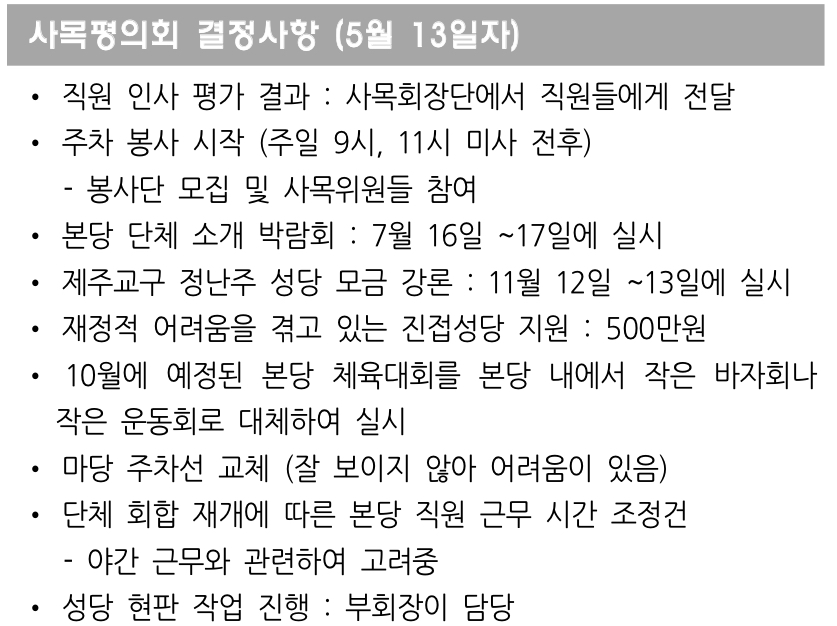 사목평의회 결정사항 (5월 13일자)

• 직원 인사 평가 결과 : 사목회장단에서 직원들에게 전달
• 주차 봉사 시작 (주일 9시, 11시 미사 전후)
- 봉사단 모집 및 사목위원들 참여
• 본당 단체 소개 박람회 : 7월 16일 ~17일에 실시
• 제주교구 정난주 성당 모금 강론 : 11월 12일 ~13일에 실시
• 재정적 어려움을 겪고 있는 진접성당 지원 : 500만원
• 10월에 예정된 본당 체육대회를 본당 내에서 작은 바자회나 작은 운동회로 대체하여 실시
• 마당 주차선 교체 (잘 보이지 않아 어려움이 있음)
• 단체 회합 재개에 따른 본당 직원 근무 시간 조정건
- 야간 근무와 관련하여 고려중
• 성당 현판 작업 진행 : 부회장이 담당